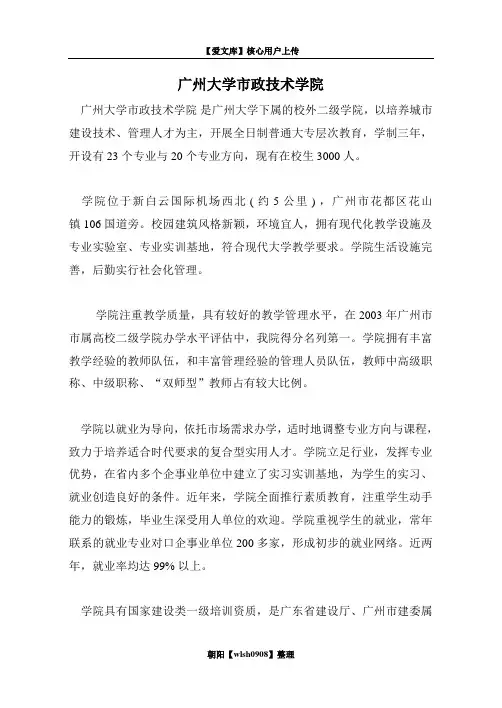 【爱文库】核心用户上传

广州大学市政技术学院

广州大学市政技术学院 是广州大学下属的校外二级学院，以培养城市建设技术、管理人才为主，开展全日制普通大专层次教育，学制三年，开设有 23 个专业与 20 个专业方向，现有在校生 3000 人。

学院位于新白云国际机场西北（约 5 公里），广州市花都区花山镇 106 国道旁。校园建筑风格新颖，环境宜人，拥有现代化教学设施及专业实验室、专业实训基地，符合现代大学教学要求。学院生活设施完善，后勤实行社会化管理。

学院注重教学质量，具有较好的教学管理水平，在 2003 年广州市市属高校二级学院办学水平评估中，我院得分名列第一。学院拥有丰富教学经验的教师队伍，和丰富管理经验的管理人员队伍，教师中高级职称、中级职称、“双师型”教师占有较大比例。

学院以就业为导向，依托市场需求办学，适时地调整专业方向与课程，致力于培养适合时代要求的复合型实用人才。学院立足行业，发挥专业优势，在省内多个企事业单位中建立了实习实训基地，为学生的实习、就业创造良好的条件。近年来，学院全面推行素质教育，注重学生动手能力的锻炼，毕业生深受用人单位的欢迎。学院重视学生的就业，常年联系的就业专业对口企事业单位 200 多家，形成初步的就业网络。近两年，就业率均达 99% 以上。

学院具有国家建设类一级培训资质，是广东省建设厅、广州市建委属

朝阳【wlsh0908】整理